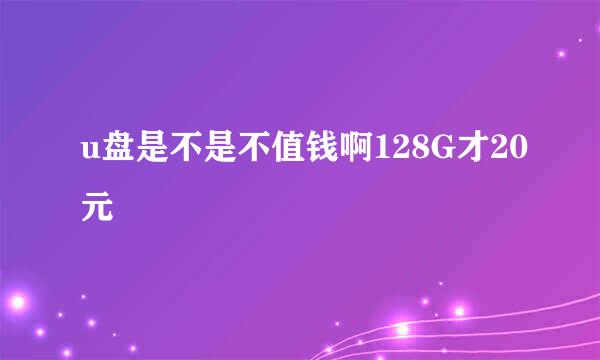 u盘是不是不值钱啊128G才20元